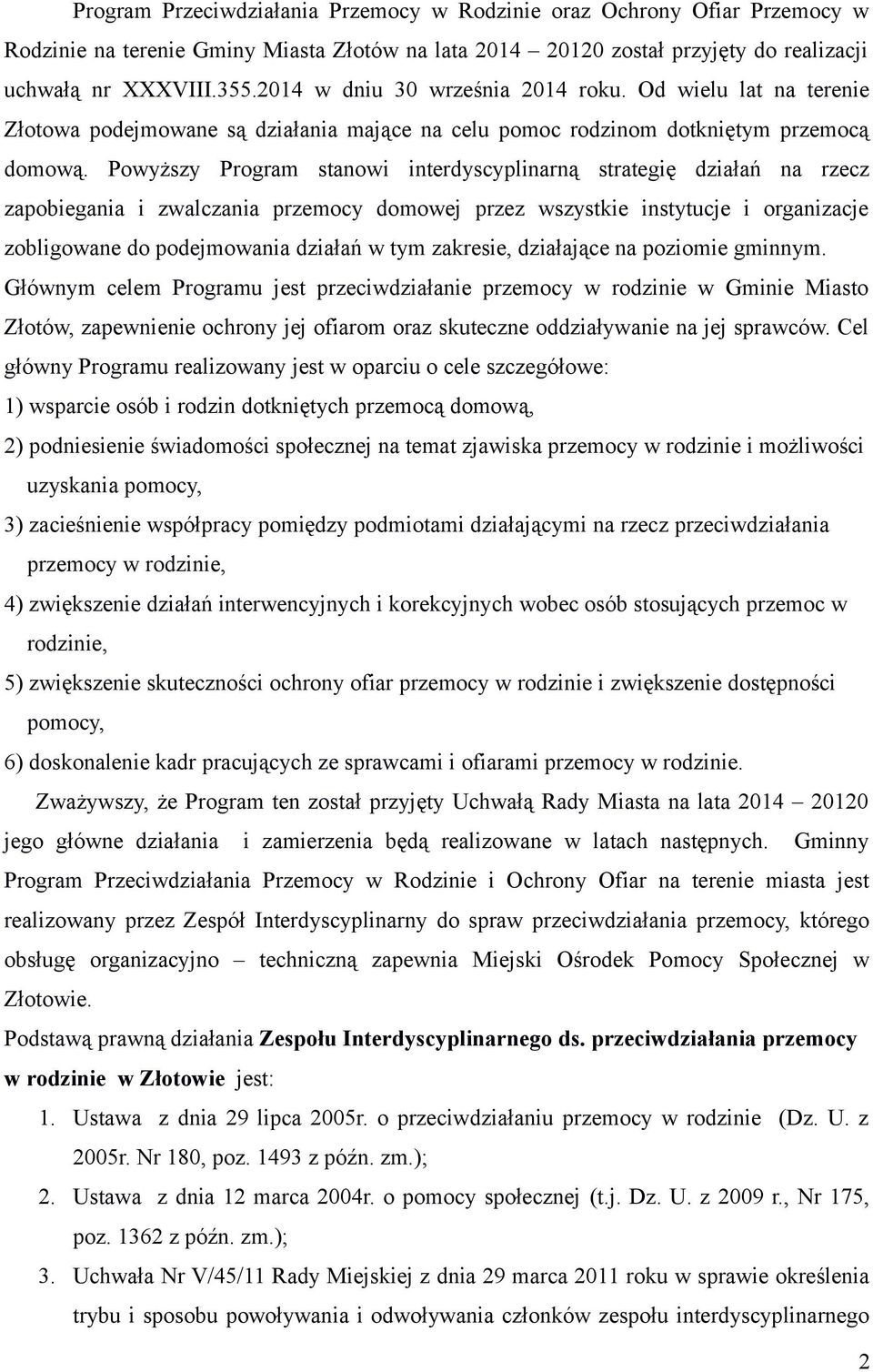 Program Przeciwdziałania Przemocy w Rodzinie oraz Ochrony Ofiar Przemocy w Rodzinie na terenie Gminy Miasta Złotów na lata 2014 – 20120 został przyjęty do realizacji uchwałą nr XXXVIII.355.2014 w dniu 30 września 2014 roku. Od wielu lat na terenie Złotowa podejmowane są działania mające na celu pomoc rodzinom dotkniętym przemocą domową. Powyższy Program stanowi interdyscyplinarną strategię działań na rzecz zapobiegania i zwalczania przemocy domowej przez wszystkie instytucje i organizacje zobligowane do podejmowania działań w tym zakresie, działające na poziomie gminnym. Głównym celem Programu jest przeciwdziałanie przemocy w rodzinie w Gminie Miasto Złotów, zapewnienie ochrony jej ofiarom oraz skuteczne oddziaływanie na jej sprawców. Cel główny Programu realizowany jest w oparciu o cele szczegółowe:
1) wsparcie osób i rodzin dotkniętych przemocą domową,
2) podniesienie świadomości społecznej na temat zjawiska przemocy w rodzinie i możliwości uzyskania pomocy,
3) zacieśnienie współpracy pomiędzy podmiotami działającymi na rzecz przeciwdziałania przemocy w rodzinie,
4) zwiększenie działań interwencyjnych i korekcyjnych wobec osób stosujących przemoc w rodzinie,
5) zwiększenie skuteczności ochrony ofiar przemocy w rodzinie i zwiększenie dostępności pomocy,
6) doskonalenie kadr pracujących ze sprawcami i ofiarami przemocy w rodzinie.

Zważywszy, że Program ten został przyjęty Uchwałą Rady Miasta na lata 2014 – 20120 jego główne działania i zamierzenia będą realizowane w latach następnych. Gminny Program Przeciwdziałania Przemocy w Rodzinie i Ochrony Ofiar na terenie miasta jest realizowany przez Zespół Interdyscyplinarny do spraw przeciwdziałania przemocy, którego obsługę organizacyjno – techniczną zapewnia Miejski Ośrodek Pomocy Społecznej w Złotowie.

Podstawą prawną działania Zespołu Interdyscyplinarnego ds. przeciwdziałania przemocy w rodzinie w Złotowie jest:
1. Ustawa z dnia 29 lipca 2005r. o przeciwdziałaniu przemocy w rodzinie (Dz. U. z 2005r. Nr 180, poz. 1493 z późn. zm.);
2. Ustawa z dnia 12 marca 2004r. o pomocy społecznej (t.j. Dz. U. z 2009 r., Nr 175, poz. 1362 z późn. zm.);
3. Uchwała Nr V/45/11 Rady Miejskiej z dnia 29 marca 2011 roku w sprawie określenia trybu i sposobu powoływania i odwoływania członków zespołu interdyscyplinarnego

2